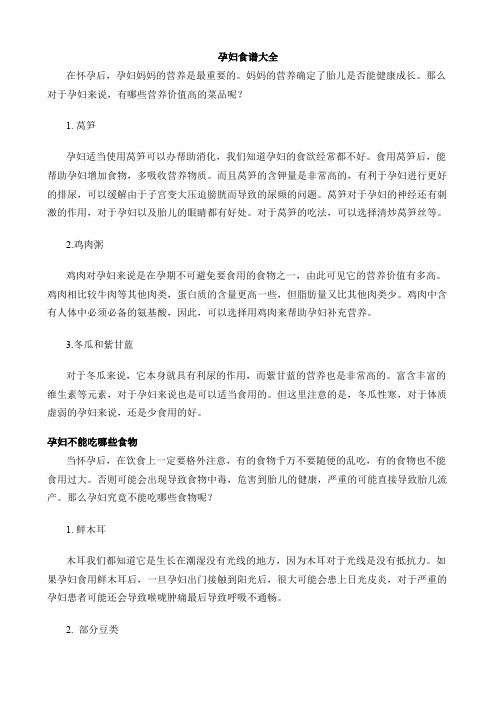 孕妇食谱大全

在怀孕后，孕妇妈妈的营养是最重要的。妈妈的营养确定了胎儿是否能健康成长。那么对于孕妇来说，有哪些营养价值高的菜品呢？

1. 莴笋

孕妇适当使用莴笋可以办帮助消化，我们知道孕妇的食欲经常都不好。食用莴笋后，能帮助孕妇增加食物，多吸收营养物质。而且莴笋的含钾量是非常高的，有利于孕妇进行更好的排尿，可以缓解由于子宫变大压迫膀胱而导致的尿频的问题。莴笋对于孕妇的神经还有刺激的作用，对于孕妇以及胎儿的眼睛都有好处。对于莴笋的吃法，可以选择清炒莴笋丝等。

2.鸡肉粥

鸡肉对孕妇来说是在孕期不可避免要食用的食物之一，由此可见它的营养价值有多高。鸡肉相比较牛肉等其他肉类，蛋白质的含量更高一些，但脂肪量又比其他肉类少。鸡肉中含有人体中必须必备的氨基酸，因此，可以选择用鸡肉来帮助孕妇补充营养。

3.冬瓜和紫甘蓝

对于冬瓜来说，它本身就具有利尿的作用，而紫甘蓝的营养也是非常高的。富含丰富的维生素等元素，对于孕妇来说也是可以适当食用的。但这里注意的是，冬瓜性寒，对于体质虚弱的孕妇来说，还是少食用的好。

孕妇不能吃哪些食物

当怀孕后，在饮食上一定要格外注意，有的食物千万不要随便的乱吃，有的食物也不能食用过大。否则可能会出现导致食物中毒，危害到胎儿的健康，严重的可能直接导致胎儿流产。那么孕妇究竟不能吃哪些食物呢？

1. 鲜木耳

木耳我们都知道它是生长在潮湿没有光线的地方，因为木耳对于光线是没有抵抗力。如果孕妇食用鲜木耳后，一旦孕妇出门接触到阳光后，很大可能会患上日光皮炎，对于严重的孕妇患者可能还会导致喉咙肿痛最后导致呼吸不通畅。

2. 部分豆类